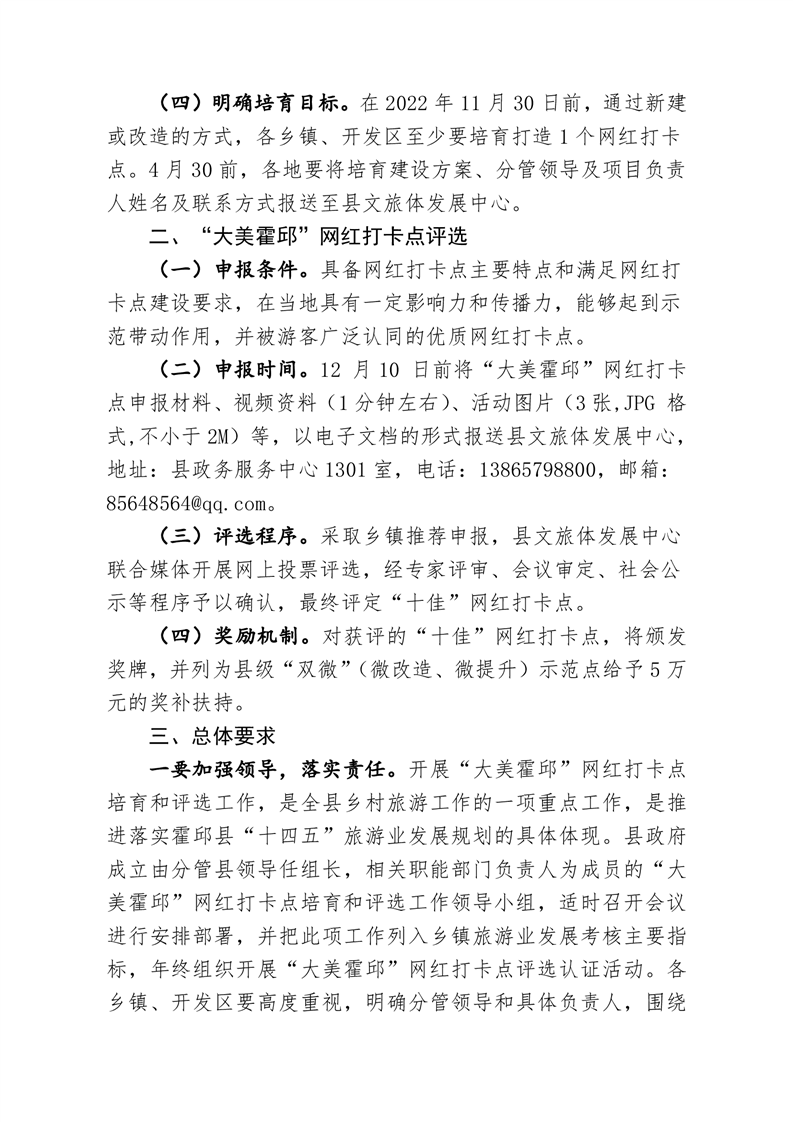 （四）明确培育目标。在 2022 年 11 月 30 日前，通过新建或改造的方式，各乡镇、开发区至少要培育打造 1 个网红打卡点。4 月 30 前，各地要将培育建设方案、分管领导及项目负责人姓名及联系方式报送至县文旅体发展中心。

二、“大美霍邱”网红打卡点评选

（一）申报条件。具备网红打卡点主要特点和满足网红打卡点建设要求，在当地具有一定影响力和传播力，能够起到示范带动作用，并被游客广泛认同的优质网红打卡点。

（二）申报时间。12 月 10 日前将“大美霍邱”网红打卡点申报材料、视频资料（1 分钟左右）、活动图片（3 张,JPG 格式,不小于 2M）等，以电子文档的形式报送县文旅体发展中心，地址：县政务服务中心 1301 室，电话：13865798800，邮箱：85648564@qq.com。

（三）评选程序。采取乡镇推荐申报，县文旅体发展中心联合媒体开展网上投票评选，经专家评审、会议审定、社会公示等程序予以确认，最终评定“十佳”网红打卡点。

（四）奖励机制。对获评的“十佳”网红打卡点，将颁发奖牌，并列为县级“双微”（微改造、微提升）示范点给予 5 万元的奖补扶持。

三、总体要求

一要加强领导，落实责任。开展“大美霍邱”网红打卡点培育和评选工作，是全县乡村旅游工作的一项重点工作，是推进落实霍邱县“十四五”旅游业发展规划的具体体现。县政府成立由分管县领导任组长，相关职能部门负责人为成员的“大美霍邱”网红打卡点培育和评选工作领导小组，适时召开会议进行安排部署，并把此项工作列入乡镇旅游业发展考核主要指标，年终组织开展“大美霍邱”网红打卡点评选认证活动。各乡镇、开发区要高度重视，明确分管领导和具体负责人，围绕